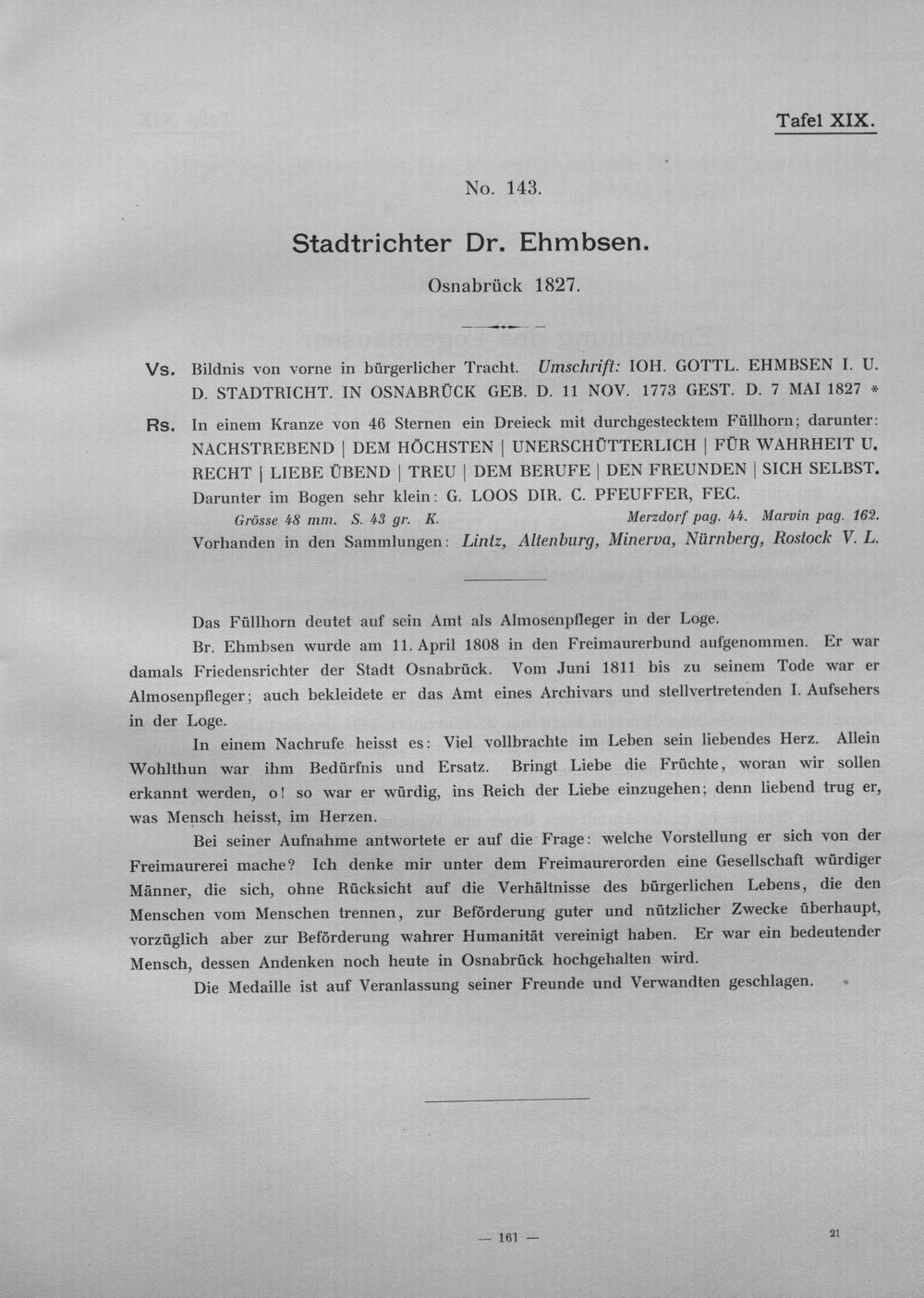 Tafel XIX.

No. 143.

Stadtrichter Dr. Ehmbsen.

Osnabrück 1827.

Vs. Bildnis von vorne in bürgerlicher Tracht. Umschrift: IOH. GOTTL. EHMBSEN I. U. D. STADTRICHT. IN OSNABRÜCK GEB. D. 11 NOV. 1773 GEST. D. 7 MAI 1827 *

Rs. In einem Kranze von 46 Sternen ein Dreieck mit durchgestecktem Füllhorn; darunter: NACHSTREBEND | DEM HÖCHSTEN | UNERSCHÜTTERLICH | FÜR WAHRHEIT U. RECHT | LIEBE ÜBEND | TREU | DEM BERUFE | DEN FREUNDEN | SICH SELBST. Darunter im Bogen sehr klein: G. LOOS DIR. C. PFEUFFER, FEC.

Grösse 48 mm. S. 43 gr. K. Merzdorf pag. 44. Marvin pag. 162.

Vorhanden in den Sammlungen: Lintz, Altenburg, Minerva, Nürnberg, Rostock V. L.

Das Füllhorn deutet auf sein Amt als Almosenpfleger in der Loge.

Br. Ehmbsen wurde am 11. April 1808 in den Freimaurerbund aufgenommen. Er war damals Friedensrichter der Stadt Osnabrück. Vom Juni 1811 bis zu seinem Tode war er Almosenpfleger; auch bekleidete er das Amt eines Archivars und stellvertretenden I. Aufsehers in der Loge.

In einem Nachrufe heisst es: Viel vollbrachte im Leben sein liebendes Herz. Allein Wohlthun war ihm Bedürfnis und Ersatz. Bringt Liebe die Früchte, woran wir sollen erkannt werden, o! so war er würdig, ins Reich der Liebe einzugehen; denn liebend trug er, was Mensch heisst, im Herzen.

Bei seiner Aufnahme antwortete er auf die Frage: welche Vorstellung er sich von der Freimaurerei mache? Ich denke mir unter dem Freimaurerorden eine Gesellschaft würdiger Männer, die sich, ohne Rücksicht auf die Verhältnisse des bürgerlichen Lebens, die den Menschen vom Menschen trennen, zur Beförderung guter und nützlicher Zwecke überhaupt, vorzüglich aber zur Beförderung wahrer Humanität vereinigt haben. Er war ein bedeutender Mensch, dessen Andenken noch heute in Osnabrück hochgehalten wird.

Die Medaille ist auf Veranlassung seiner Freunde und Verwandten geschlagen.

— 161 —

21